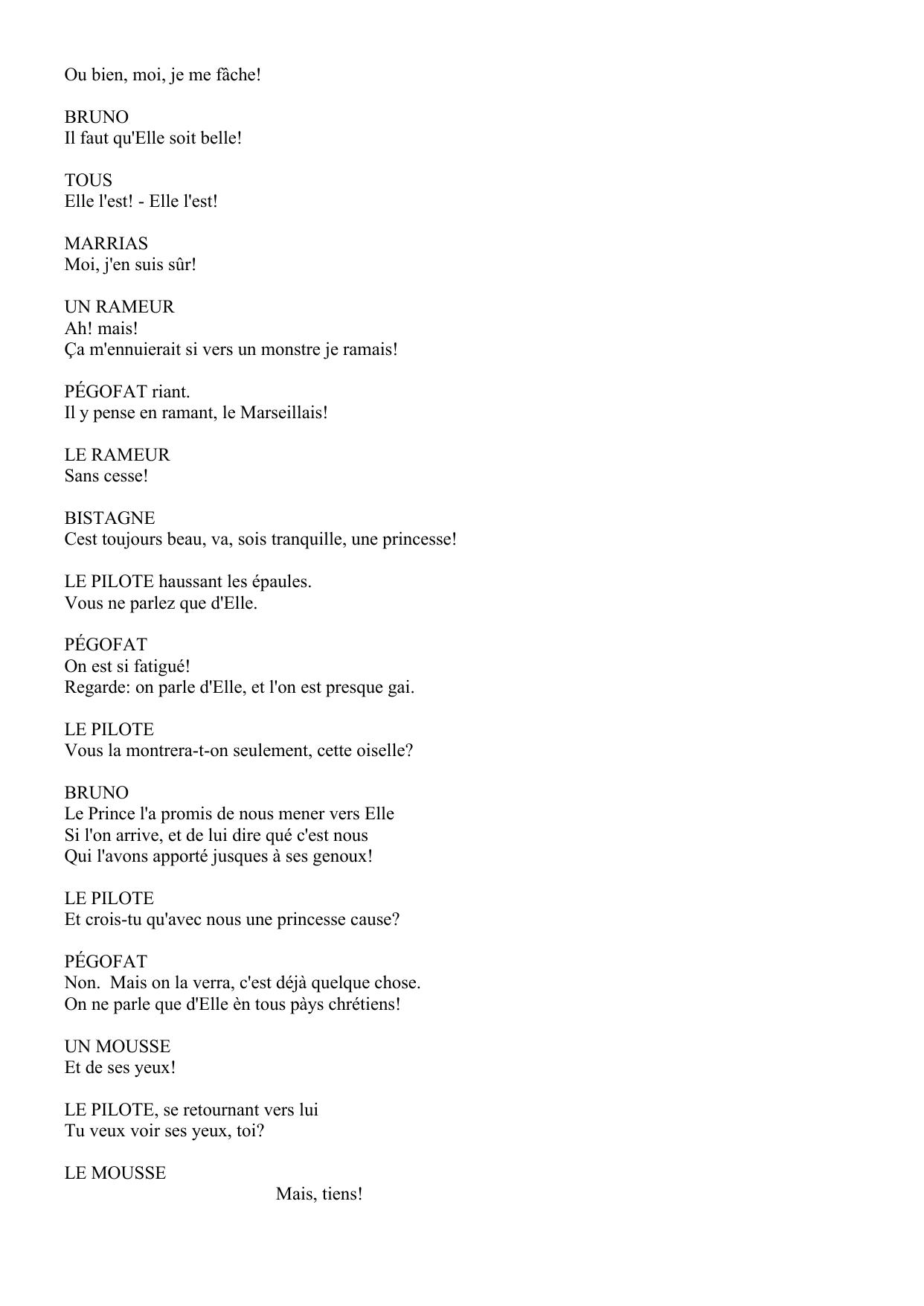 Ou bien, moi, je me fâche!

BRUNO
Il faut qu'Elle soit belle!

TOUS
Elle l'est! - Elle l'est!

MARRIAS
Moi, j'en suis sûr!

UN RAMEUR
Ah! mais!
Ça m'ennuierait si vers un monstre je ramais!

PÉGOFAT riant.
Il y pense en ramant, le Marseillais!

LE RAMEUR
Sans cesse!

BISTAGNE
Cest toujours beau, va, sois tranquille, une princesse!

LE PILOTE haussant les épaules.
Vous ne parlez que d'Elle.

PÉGOFAT
On est si fatigué!
Regarde: on parle d'Elle, et l'on est presque gai.

LE PILOTE
Vous la montrera-t-on seulement, cette oiselle?

BRUNO
Le Prince l'a promis de nous mener vers Elle
Si l'on arrive, et de lui dire qué c'est nous
Qui l'avons apporté jusques à ses genoux!

LE PILOTE
Et crois-tu qu'avec nous une princesse cause?

PÉGOFAT
Non. Mais on la verra, c'est déjà quelque chose.
On ne parle que d'Elle èn tous pàys chrétiens!

UN MOUSSE
Et de ses yeux!

LE PILOTE, se retournant vers lui
Tu veux voir ses yeux, toi?

LE MOUSSE
Mais, tiens!